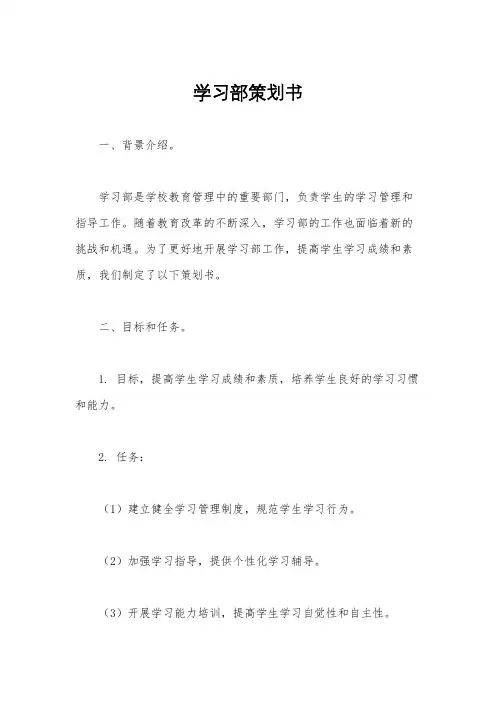 学习部策划书

一、背景介绍。

学习部是学校教育管理中的重要部门，负责学生的学习管理和指导工作。随着教育改革的不断深入，学习部的工作也面临着新的挑战和机遇。为了更好地开展学习部工作，提高学生学习成绩和素质，我们制定了以下策划书。

二、目标和任务。

1. 目标，提高学生学习成绩和素质，培养学生良好的学习习惯和能力。

2. 任务：

（1）建立健全学习管理制度，规范学生学习行为。

（2）加强学习指导，提供个性化学习辅导。

（3）开展学习能力培训，提高学生学习自觉性和自主性。